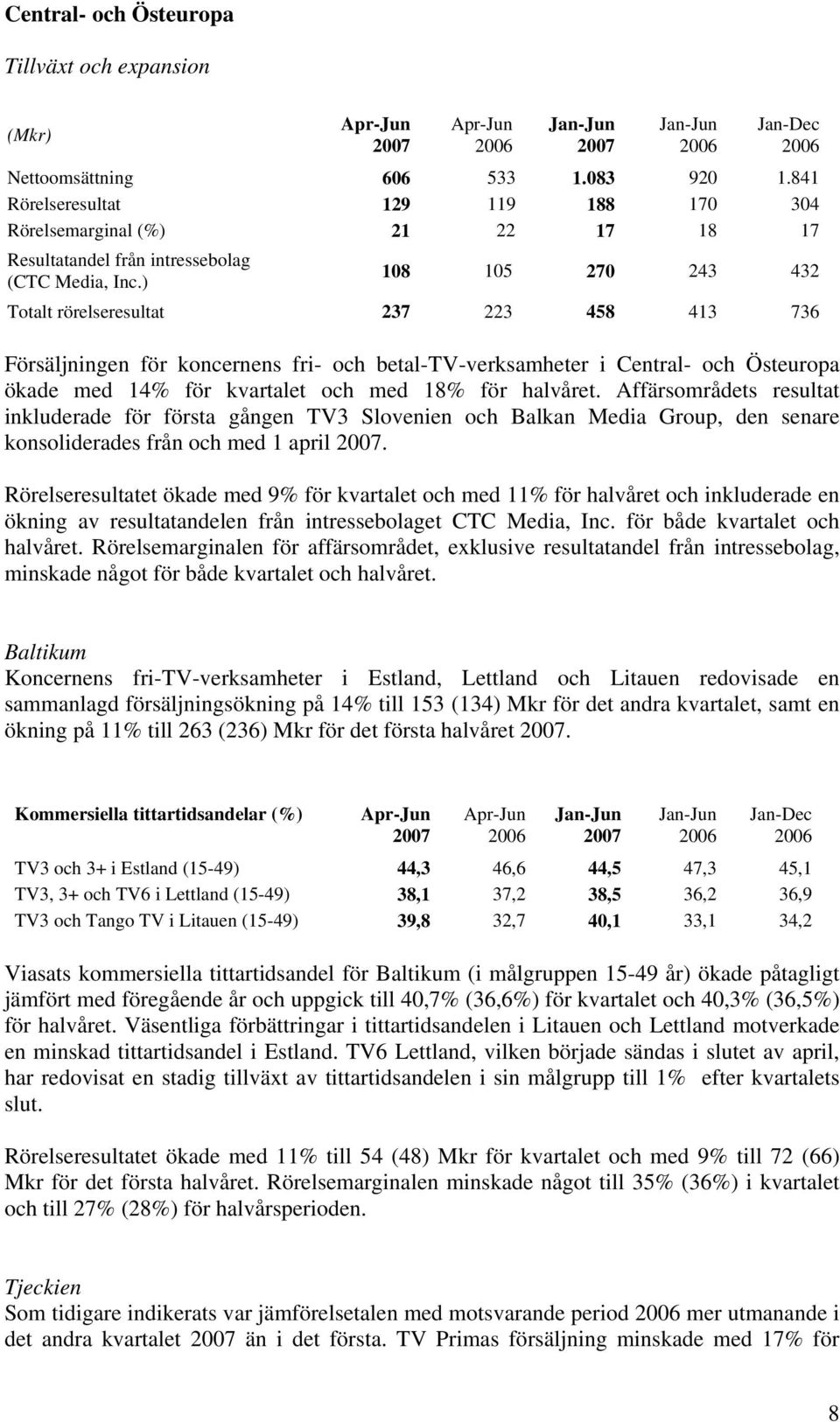 Central- och Östeuropa

Tillväxt och expansion

| (Mkr) | Apr-Jun 2007 | Apr-Jun 2006 | Jan-Jun 2007 | Jan-Jun 2006 | Jan-Dec 2006 |
|---|---|---|---|---|---|
| Nettoomsättning | 606 | 533 | 1.083 | 920 | 1.841 |
| Rörelseresultat | 129 | 119 | 188 | 170 | 304 |
| Rörelsemarginal (%) | 21 | 22 | 17 | 18 | 17 |
| Resultatandel från intressebolag (CTC Media, Inc.) | 108 | 105 | 270 | 243 | 432 |
| Totalt rörelseresultat | 237 | 223 | 458 | 413 | 736 |

Försäljningen för koncernens fri- och betal-TV-verksamheter i Central- och Östeuropa ökade med 14% för kvartalet och med 18% för halvåret. Affärsområdets resultat inkluderade för första gången TV3 Slovenien och Balkan Media Group, den senare konsoliderades från och med 1 april 2007.

Rörelseresultatet ökade med 9% för kvartalet och med 11% för halvåret och inkluderade en ökning av resultatandelen från intressebolaget CTC Media, Inc. för både kvartalet och halvåret. Rörelsemarginalen för affärsområdet, exklusive resultatandel från intressebolag, minskade något för både kvartalet och halvåret.

Baltikum
Koncernens fri-TV-verksamheter i Estland, Lettland och Litauen redovisade en sammanlagd försäljningsökning på 14% till 153 (134) Mkr för det andra kvartalet, samt en ökning på 11% till 263 (236) Mkr för det första halvåret 2007.

| Kommersiella tittartidsandelar (%) | Apr-Jun 2007 | Apr-Jun 2006 | Jan-Jun 2007 | Jan-Jun 2006 | Jan-Dec 2006 |
|---|---|---|---|---|---|
| TV3 och 3+ i Estland (15-49) | 44,3 | 46,6 | 44,5 | 47,3 | 45,1 |
| TV3, 3+ och TV6 i Lettland (15-49) | 38,1 | 37,2 | 38,5 | 36,2 | 36,9 |
| TV3 och Tango TV i Litauen (15-49) | 39,8 | 32,7 | 40,1 | 33,1 | 34,2 |

Viasats kommersiella tittartidsandel för Baltikum (i målgruppen 15-49 år) ökade påtagligt jämfört med föregående år och uppgick till 40,7% (36,6%) för kvartalet och 40,3% (36,5%) för halvåret. Väsentliga förbättringar i tittartidsandelen i Litauen och Lettland motverkade en minskad tittartidsandel i Estland. TV6 Lettland, vilken började sändas i slutet av april, har redovisat en stadig tillväxt av tittartidsandelen i sin målgrupp till 1% efter kvartalets slut.

Rörelseresultatet ökade med 11% till 54 (48) Mkr för kvartalet och med 9% till 72 (66) Mkr för det första halvåret. Rörelsemarginalen minskade något till 35% (36%) i kvartalet och till 27% (28%) för halvårsperioden.

Tjeckien
Som tidigare indikerats var jämförelsetalen med motsvarande period 2006 mer utmanande i det andra kvartalet 2007 än i det första. TV Primas försäljning minskade med 17% för

8